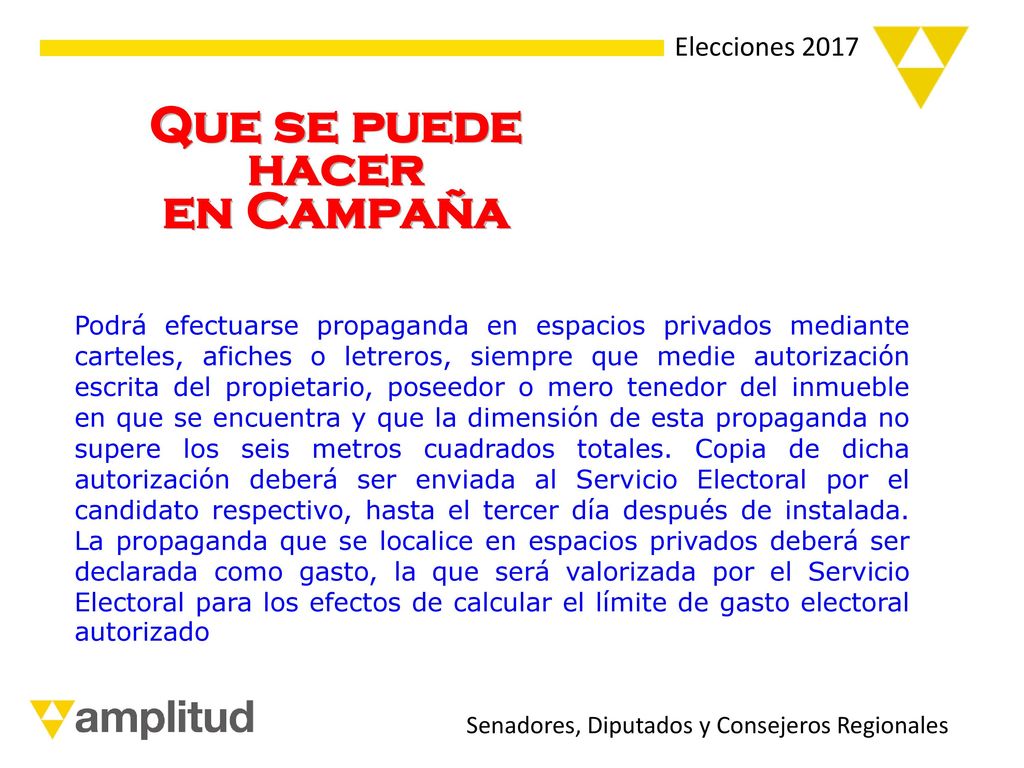 Elecciones 2017

Que se puede hacer en Campaña

Podrá efectuarse propaganda en espacios privados mediante carteles, afiches o letreros, siempre que medie autorización escrita del propietario, poseedor o mero tenedor del inmueble en que se encuentra y que la dimensión de esta propaganda no supere los seis metros cuadrados totales. Copia de dicha autorización deberá ser enviada al Servicio Electoral por el candidato respectivo, hasta el tercer día después de instalada. La propaganda que se localice en espacios privados deberá ser declarada como gasto, la que será valorizada por el Servicio Electoral para los efectos de calcular el límite de gasto electoral autorizado

amplitud

Senadores, Diputados y Consejeros Regionales